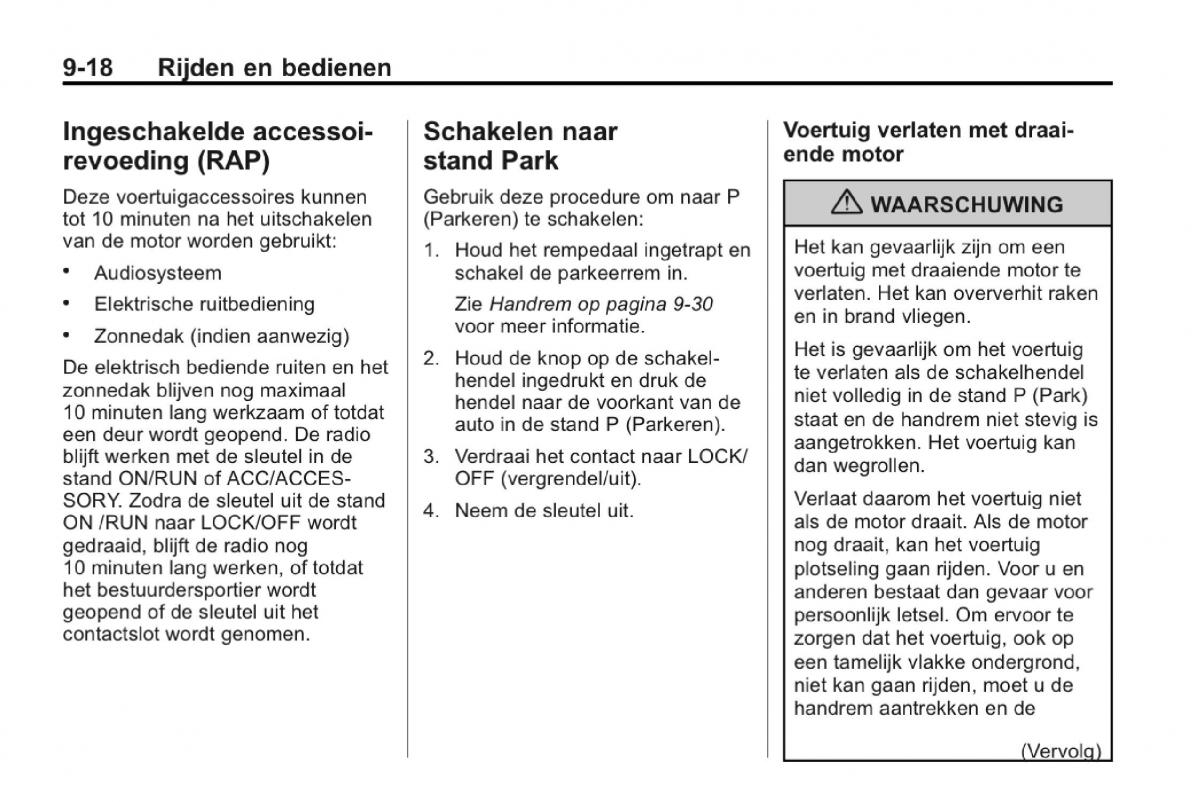 9-18 Rijden en bedienen

Ingeschakelde accessoirevoeding (RAP)

Deze voertuigaccessoires kunnen tot 10 minuten na het uitschakelen van de motor worden gebruikt:

• Audiosysteem

• Elektrische ruitbediening

• Zonnedak (indien aanwezig)

De elektrisch bediende ruiten en het zonnedak blijven nog maximaal 10 minuten lang werkzaam of totdat een deur wordt geopend. De radio blijft werken met de sleutel in de stand ON/RUN of ACC/ACCESSORY. Zodra de sleutel uit de stand ON /RUN naar LOCK/OFF wordt gedraaid, blijft de radio nog 10 minuten lang werken, of totdat het bestuurdersportier wordt geopend of de sleutel uit het contactslot wordt genomen.

Schakelen naar stand Park

Gebruik deze procedure om naar P (Parkeren) te schakelen:

1. Houd het rempedaal ingetrapt en schakel de parkeerrem in.

Zie Handrem op pagina 9-30 voor meer informatie.

2. Houd de knop op de schakelhendel ingedrukt en druk de hendel naar de voorkant van de auto in de stand P (Parkeren).

3. Verdraai het contact naar LOCK/OFF (vergrendel/uit).

4. Neem de sleutel uit.

Voertuig verlaten met draaiende motor

⚠ WAARSCHUWING

Het kan gevaarlijk zijn om een voertuig met draaiende motor te verlaten. Het kan oververhit raken en in brand vliegen.

Het is gevaarlijk om het voertuig te verlaten als de schakelhendel niet volledig in de stand P (Park) staat en de handrem niet stevig is aangetrokken. Het voertuig kan dan wegrollen.

Verlaat daarom het voertuig niet als de motor draait. Als de motor nog draait, kan het voertuig plotseling gaan rijden. Voor u en anderen bestaat dan gevaar voor persoonlijk letsel. Om ervoor te zorgen dat het voertuig, ook op een tamelijk vlakke ondergrond, niet kan gaan rijden, moet u de handrem aantrekken en de

(Vervolg)